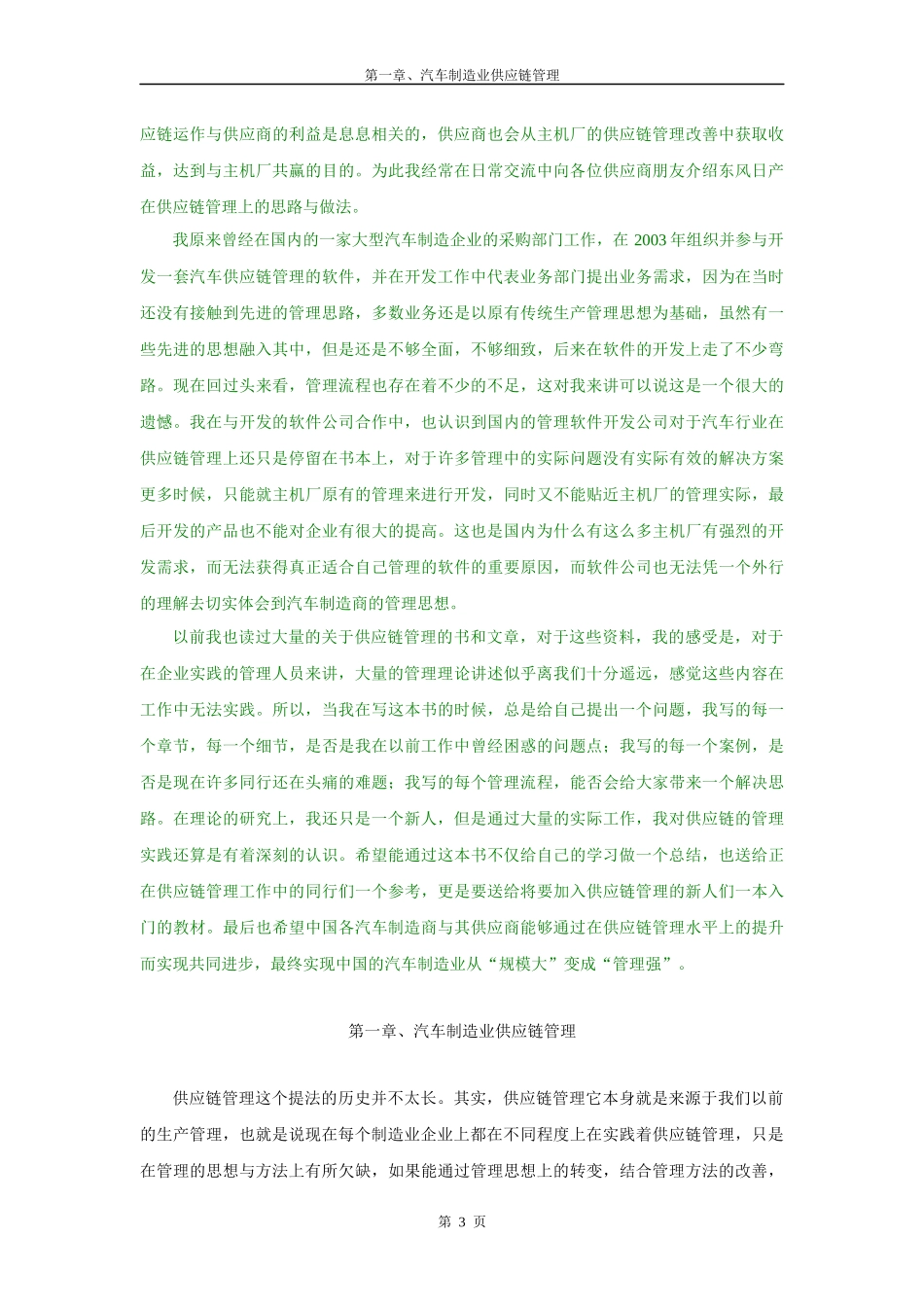 第一章、汽车制造业供应链管理

应链运作与供应商的利益是息息相关的，供应商也会从主机厂的供应链管理改善中获取收益，达到与主机厂共赢的目的。为此我经常在日常交流中向各位供应商朋友介绍东风日产在供应链管理上的思路与做法。

我原来曾经在国内的一家大型汽车制造企业的采购部门工作，在 2003 年组织并参与开发一套汽车供应链管理的软件，并在开发工作中代表业务部门提出业务需求，因为在当时还没有接触到先进的管理思路，多数业务还是以原有传统生产管理思想为基础，虽然有一些先进的思想融入其中，但是还是不够全面，不够细致，后来在软件的开发上走了不少弯路。现在回过头来看，管理流程也存在着不少的不足，这对我来讲可以说这是一个很大的遗憾。我在与开发的软件公司合作中，也认识到国内的管理软件开发公司对于汽车行业在供应链管理上还只是停留在书本上，对于许多管理中的实际问题没有实际有效的解决方案更多时候，只能就主机厂原有的管理来进行开发，同时又不能贴近主机厂的管理实际，最后开发的产品也不能对企业有很大的提高。这也是国内为什么有这么多主机厂有强烈的开发需求，而无法获得真正适合自己管理的软件的重要原因，而软件公司也无法凭一个外行的理解去切实体会到汽车制造商的管理思想。

以前我也读过大量的关于供应链管理的书和文章，对于这些资料，我的感受是，对于在企业实践的管理人员来讲，大量的管理理论讲述似乎离我们十分遥远，感觉这些内容在工作中无法实践。所以，当我在写这本书的时候，总是给自己提出一个问题，我写的每一个章节，每一个细节，是否是我在以前工作中曾经困惑的问题点；我写的每一个案例，是否是现在许多同行还在头痛的难题；我写的每个管理流程，能否会给大家带来一个解决思路。在理论的研究上，我还只是一个新人，但是通过大量的实际工作，我对供应链的管理实践还算是有着深刻的认识。希望能通过这本书不仅给自己的学习做一个总结，也送给正在供应链管理工作中的同行们一个参考，更是要送给将要加入供应链管理的新人们一本入门的教材。最后也希望中国各汽车制造商与其供应商能够通过在供应链管理水平上的提升而实现共同进步，最终实现中国的汽车制造业从“规模大”变成“管理强”。

第一章、汽车制造业供应链管理

供应链管理这个提法的历史并不太长。其实，供应链管理它本身就是来源于我们以前的生产管理，也就是说现在每个制造业企业上都在不同程度上在实践着供应链管理，只是在管理的思想与方法上有所欠缺，如果能通过管理思想上的转变，结合管理方法的改善，

第 3 页